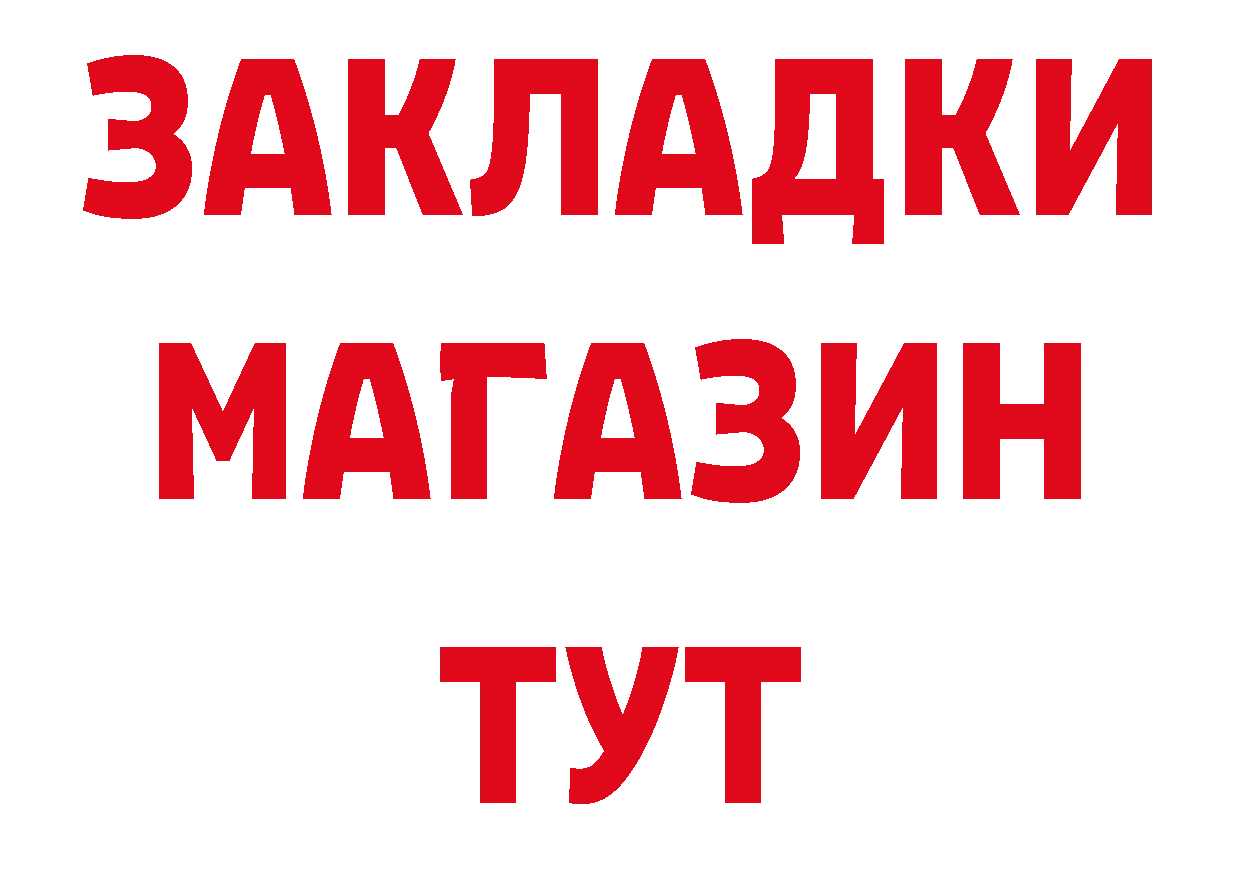 ЗАКЛАДКИ
МАГАЗИН
ТУТ